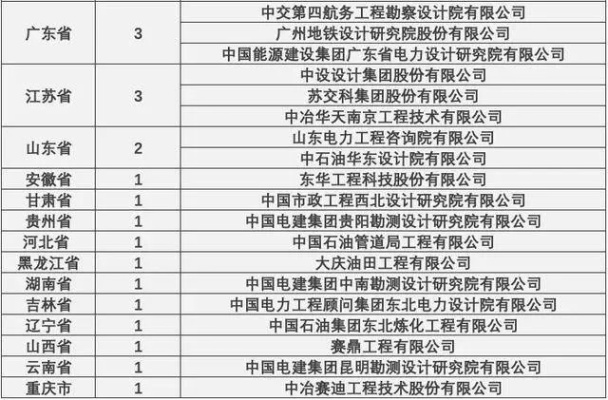 | 广东省 | 3 | 中交第四航务工程勘察设计院有限公司 |
|---|---|---|
| | | 广州地铁设计研究院股份有限公司 |
| | | 中国能源建设集团广东省电力设计研究院有限公司 |
| 江苏省 | 3 | 中设设计集团股份有限公司 |
| | | 苏交科集团股份有限公司 |
| | | 中冶华天南京工程技术有限公司 |
| 山东省 | 2 | 山东电力工程咨询院有限公司 |
| | | 中石油华东设计院有限公司 |
| 安徽省 | 1 | 东华工程科技股份有限公司 |
| 甘肃省 | 1 | 中国市政工程西北设计研究院有限公司 |
| 贵州省 | 1 | 中国电建集团贵阳勘测设计研究院有限公司 |
| 河北省 | 1 | 中国石油管道局工程有限公司 |
| 黑龙江省 | 1 | 大庆油田工程有限公司 |
| 湖南省 | 1 | 中国电建集团中南勘测设计研究院有限公司 |
| 吉林省 | 1 | 中国电力工程顾问集团东北电力设计院有限公司 |
| 辽宁省 | 1 | 中国石油集团东北炼化工程有限公司 |
| 山西省 | 1 | 赛鼎工程有限公司 |
| 云南省 | 1 | 中国电建集团昆明勘测设计研究院有限公司 |
| 重庆市 | 1 | 中冶赛迪工程技术股份有限公司 |